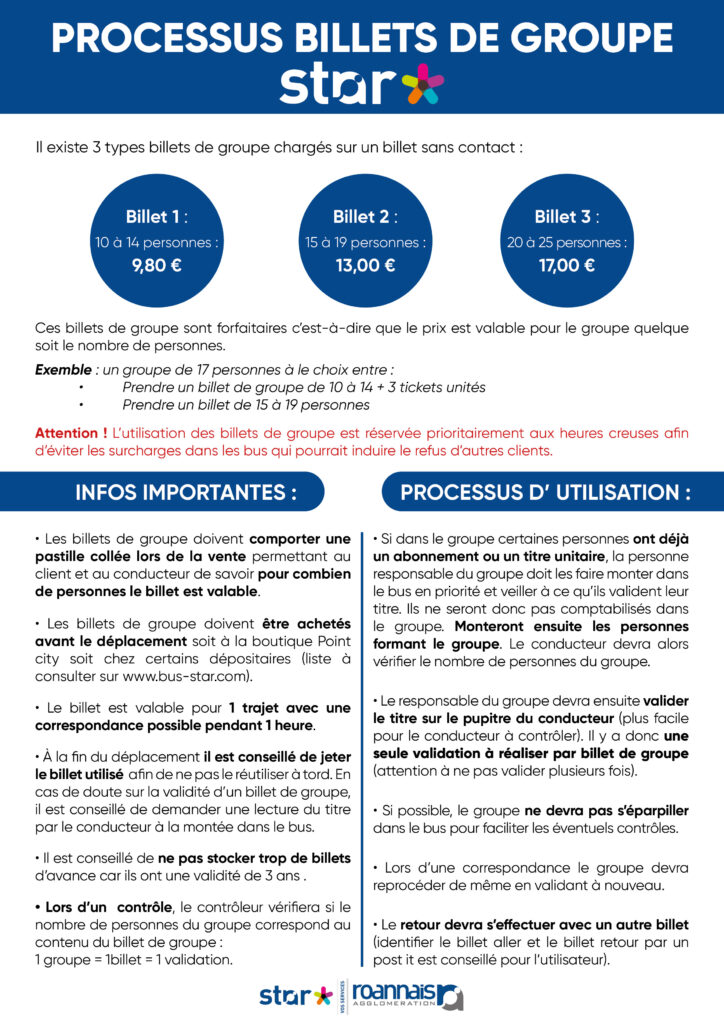 PROCESSUS BILLETS DE GROUPE

star

Il existe 3 types billets de groupe chargés sur un billet sans contact :

Billet 1 :
10 à 14 personnes :
9,80 €

Billet 2 :
15 à 19 personnes :
13,00 €

Billet 3 :
20 à 25 personnes :
17,00 €

Ces billets de groupe sont forfaitaires c'est-à-dire que le prix est valable pour le groupe quelque soit le nombre de personnes.

Exemble : un groupe de 17 personnes à le choix entre :
• Prendre un billet de groupe de 10 à 14 + 3 tickets unités
• Prendre un billet de 15 à 19 personnes

Attention ! L'utilisation des billets de groupe est réservée prioritairement aux heures creuses afin d'éviter les surcharges dans les bus qui pourrait induire le refus d'autres clients.

INFOS IMPORTANTES :

• Les billets de groupe doivent comporter une pastille collée lors de la vente permettant au client et au conducteur de savoir pour combien de personnes le billet est valable.

• Les billets de groupe doivent être achetés avant le déplacement soit à la boutique Point city soit chez certains dépositaires (liste à consulter sur www.bus-star.com).

• Le billet est valable pour 1 trajet avec une correspondance possible pendant 1 heure.

• À la fin du déplacement il est conseillé de jeter le billet utilisé afin de ne pas le réutiliser à tord. En cas de doute sur la validité d'un billet de groupe, il est conseillé de demander une lecture du titre par le conducteur à la montée dans le bus.

• Il est conseillé de ne pas stocker trop de billets d'avance car ils ont une validité de 3 ans .

• Lors d'un contrôle, le contrôleur vérifiera si le nombre de personnes du groupe correspond au contenu du billet de groupe :
1 groupe = 1billet = 1 validation.

PROCESSUS D' UTILISATION :

• Si dans le groupe certaines personnes ont déjà un abonnement ou un titre unitaire, la personne responsable du groupe doit les faire monter dans le bus en priorité et veiller à ce qu'ils valident leur titre. Ils ne seront donc pas comptabilisés dans le groupe. Monteront ensuite les personnes formant le groupe. Le conducteur devra alors vérifier le nombre de personnes du groupe.

• Le responsable du groupe devra ensuite valider le titre sur le pupitre du conducteur (plus facile pour le conducteur à contrôler). Il y a donc une seule validation à réaliser par billet de groupe (attention à ne pas valider plusieurs fois).

• Si possible, le groupe ne devra pas s'éparpiller dans le bus pour faciliter les éventuels contrôles.

• Lors d'une correspondance le groupe devra reprocéder de même en validant à nouveau.

• Le retour devra s'effectuer avec un autre billet (identifier le billet aller et le billet retour par un post it est conseillé pour l'utilisateur).

star VOS SERVICES roannais AGGLOMERATION